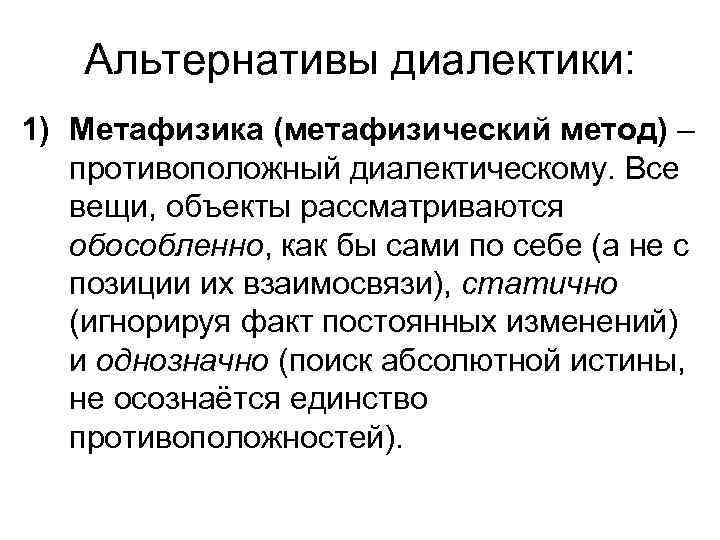 Альтернативы диалектики:

1) Метафизика (метафизический метод) – противоположный диалектическому. Все вещи, объекты рассматриваются обособленно, как бы сами по себе (а не с позиции их взаимосвязи), статично (игнорируя факт постоянных изменений) и однозначно (поиск абсолютной истины, не осознаётся единство противоположностей).